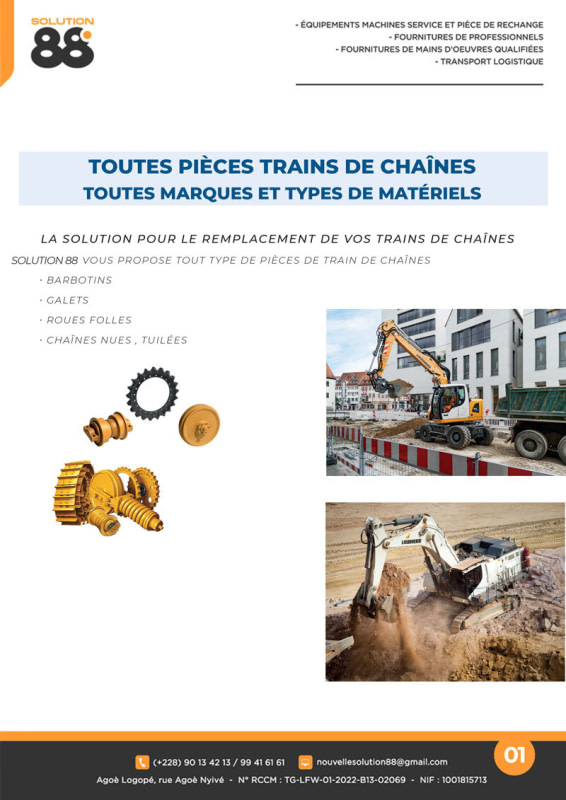 SOLUTION 88

- ÉQUIPEMENTS MACHINES SERVICE ET PIÈCE DE RECHANGE
- FOURNITURES DE PROFESSIONNELS
- FOURNITURES DE MAINS D'OEUVRES QUALIFIÉES
- TRANSPORT LOGISTIQUE

TOUTES PIÈCES TRAINS DE CHAÎNES
TOUTES MARQUES ET TYPES DE MATÉRIELS

LA SOLUTION POUR LE REMPLACEMENT DE VOS TRAINS DE CHAÎNES

SOLUTION 88 VOUS PROPOSE TOUT TYPE DE PIÈCES DE TRAIN DE CHAÎNES

· BARBOTINS
· GALETS
· ROUES FOLLES
· CHAÎNES NUES , TUILÉES

LIEBHERR

(+228) 90 13 42 13 / 99 41 61 61   nouvellesolution88@gmail.com

01

Agoè Logopé, rue Agoè Nyivé - N° RCCM : TG-LFW-01-2022-B13-02069 - NIF : 1001815713